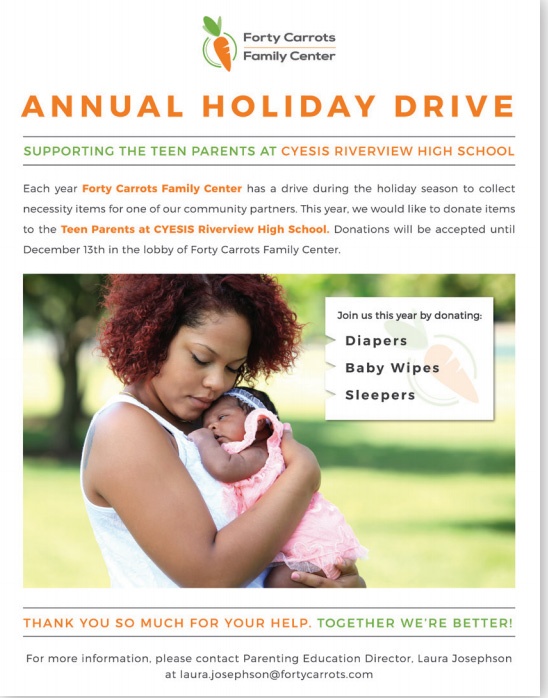 Forty Carrots Family Center

ANNUAL HOLIDAY DRIVE

SUPPORTING THE TEEN PARENTS AT CYESIS RIVERVIEW HIGH SCHOOL

Each year Forty Carrots Family Center has a drive during the holiday season to collect necessity items for one of our community partners. This year, we would like to donate items to the Teen Parents at CYESIS Riverview High School. Donations will be accepted until December 13th in the lobby of Forty Carrots Family Center.

Join us this year by donating:
Diapers
Baby Wipes
Sleepers

THANK YOU SO MUCH FOR YOUR HELP. TOGETHER WE'RE BETTER!

For more information, please contact Parenting Education Director, Laura Josephson at laura.josephson@fortycarrots.com